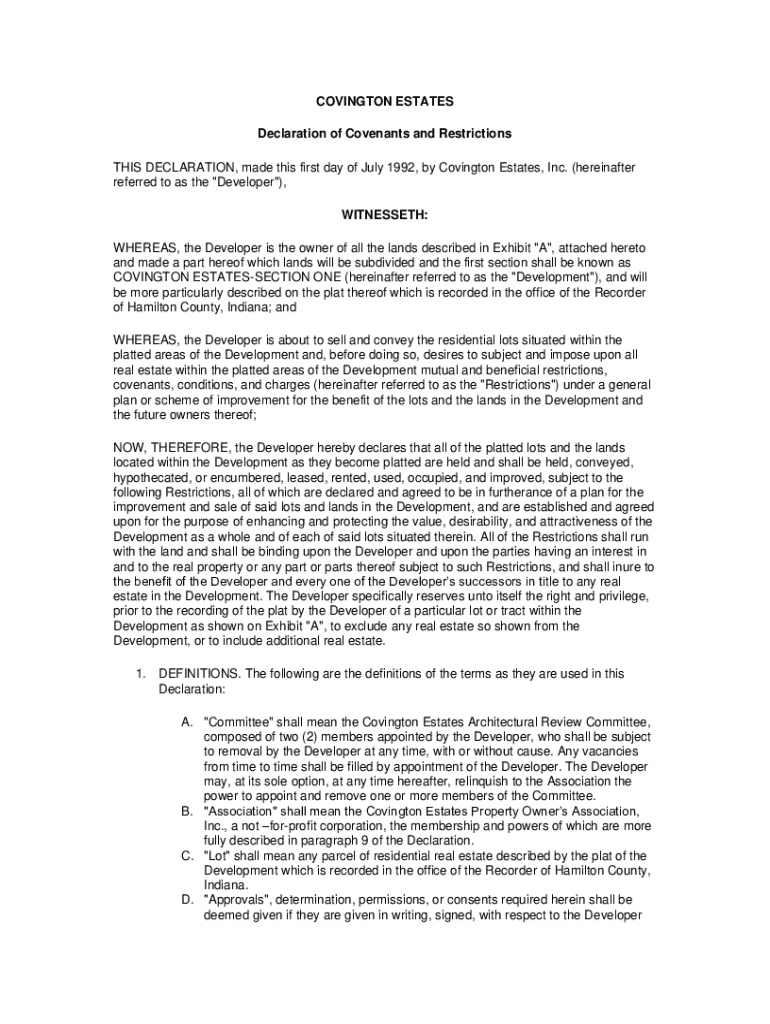 COVINGTON ESTATES

Declaration of Covenants and Restrictions

THIS DECLARATION, made this first day of July 1992, by Covington Estates, Inc. (hereinafter referred to as the "Developer"),

WITNESSETH:

WHEREAS, the Developer is the owner of all the lands described in Exhibit "A", attached hereto and made a part hereof which lands will be subdivided and the first section shall be known as COVINGTON ESTATES-SECTION ONE (hereinafter referred to as the "Development"), and will be more particularly described on the plat thereof which is recorded in the office of the Recorder of Hamilton County, Indiana; and

WHEREAS, the Developer is about to sell and convey the residential lots situated within the platted areas of the Development and, before doing so, desires to subject and impose upon all real estate within the platted areas of the Development mutual and beneficial restrictions, covenants, conditions, and charges (hereinafter referred to as the "Restrictions") under a general plan or scheme of improvement for the benefit of the lots and the lands in the Development and the future owners thereof;

NOW, THEREFORE, the Developer hereby declares that all of the platted lots and the lands located within the Development as they become platted are held and shall be held, conveyed, hypothecated, or encumbered, leased, rented, used, occupied, and improved, subject to the following Restrictions, all of which are declared and agreed to be in furtherance of a plan for the improvement and sale of said lots and lands in the Development, and are established and agreed upon for the purpose of enhancing and protecting the value, desirability, and attractiveness of the Development as a whole and of each of said lots situated therein. All of the Restrictions shall run with the land and shall be binding upon the Developer and upon the parties having an interest in and to the real property or any part or parts thereof subject to such Restrictions, and shall inure to the benefit of the Developer and every one of the Developer's successors in title to any real estate in the Development. The Developer specifically reserves unto itself the right and privilege, prior to the recording of the plat by the Developer of a particular lot or tract within the Development as shown on Exhibit "A", to exclude any real estate so shown from the Development, or to include additional real estate.

1. DEFINITIONS. The following are the definitions of the terms as they are used in this Declaration:

A. "Committee" shall mean the Covington Estates Architectural Review Committee, composed of two (2) members appointed by the Developer, who shall be subject to removal by the Developer at any time, with or without cause. Any vacancies from time to time shall be filled by appointment of the Developer. The Developer may, at its sole option, at any time hereafter, relinquish to the Association the power to appoint and remove one or more members of the Committee.
B. "Association" shall mean the Covington Estates Property Owner's Association, Inc., a not –for-profit corporation, the membership and powers of which are more fully described in paragraph 9 of the Declaration.
C. "Lot" shall mean any parcel of residential real estate described by the plat of the Development which is recorded in the office of the Recorder of Hamilton County, Indiana.
D. "Approvals", determination, permissions, or consents required herein shall be deemed given if they are given in writing, signed, with respect to the Developer